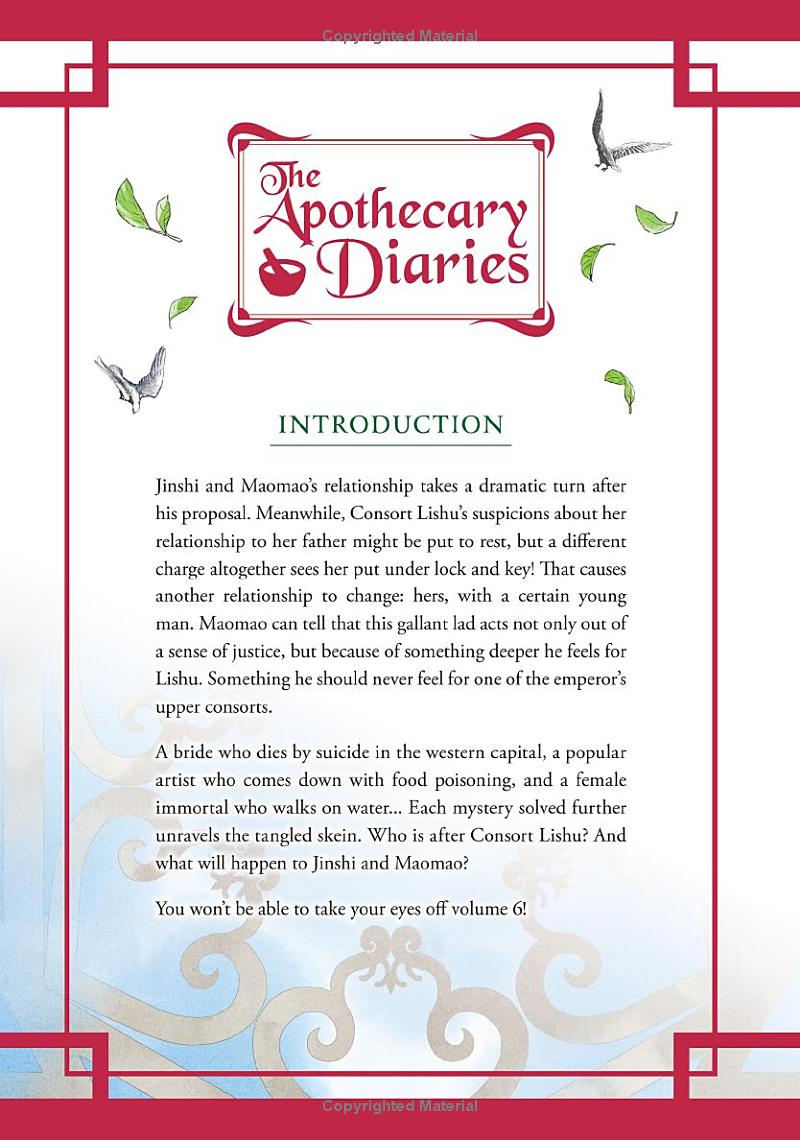 The Apothecary Diaries

INTRODUCTION

Jinshi and Maomao's relationship takes a dramatic turn after his proposal. Meanwhile, Consort Lishu's suspicions about her relationship to her father might be put to rest, but a different charge altogether sees her put under lock and key! That causes another relationship to change: hers, with a certain young man. Maomao can tell that this gallant lad acts not only out of a sense of justice, but because of something deeper he feels for Lishu. Something he should never feel for one of the emperor's upper consorts.

A bride who dies by suicide in the western capital, a popular artist who comes down with food poisoning, and a female immortal who walks on water... Each mystery solved further unravels the tangled skein. Who is after Consort Lishu? And what will happen to Jinshi and Maomao?

You won't be able to take your eyes off volume 6!

Copyrighted Material